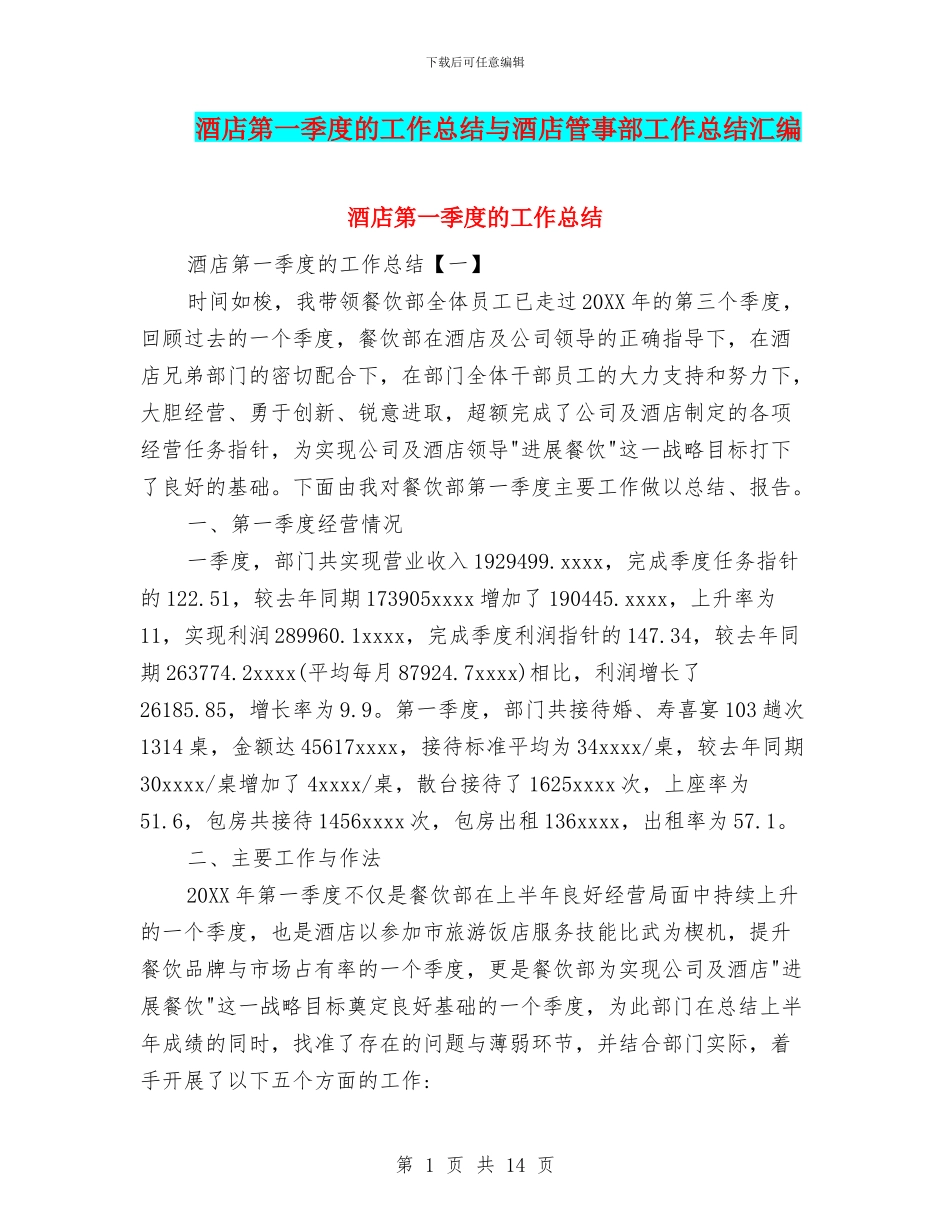 下载后可任意编辑

酒店第一季度的工作总结与酒店管事部工作总结汇编

酒店第一季度的工作总结

酒店第一季度的工作总结【一】

时间如梭，我带领餐饮部全体员工已走过20XX年的第三个季度，回顾过去的一个季度，餐饮部在酒店及公司领导的正确指导下，在酒店兄弟部门的密切配合下，在部门全体干部员工的大力支持和努力下，大胆经营、勇于创新、锐意进取，超额完成了公司及酒店制定的各项经营任务指针，为实现公司及酒店领导"进展餐饮"这一战略目标打下了良好的基础。下面由我对餐饮部第一季度主要工作做以总结、报告。

一、第一季度经营情况

一季度，部门共实现营业收入1929499.xxxx，完成季度任务指针的122.51，较去年同期173905xxxx增加了190445.xxxx，上升率为11，实现利润289960.1xxxx，完成季度利润指针的147.34，较去年同期263774.2xxxx(平均每月87924.7xxxx)相比，利润增长了26185.85，增长率为9.9。第一季度，部门共接待婚、寿喜宴103趟次1314桌，金额达45617xxxx，接待标准平均为34xxxx/桌，较去年同期30xxxx/桌增加了4xxxx/桌，散台接待了1625xxxx次，上座率为51.6，包房共接待1456xxxx次，包房出租136xxxx，出租率为57.1。

二、主要工作与作法

20XX年第一季度不仅是餐饮部在上半年良好经营局面中持续上升的一个季度，也是酒店以参加市旅游饭店服务技能比武为楔机，提升餐饮品牌与市场占有率的一个季度，更是餐饮部为实现公司及酒店"进展餐饮"这一战略目标奠定良好基础的一个季度，为此部门在总结上半年成绩的同时，找准了存在的问题与薄弱环节，并结合部门实际，着手开展了以下五个方面的工作:

第 1 页 共 14 页